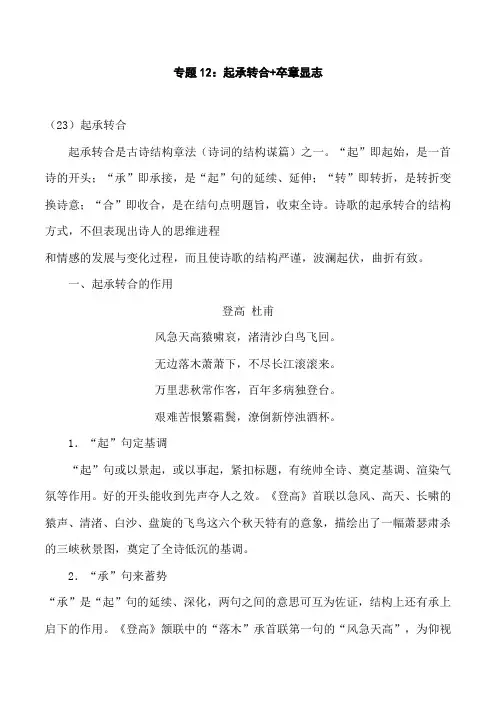 专题 12：起承转合+卒章显志

（23）起承转合

起承转合是古诗结构章法（诗词的结构谋篇）之一。“起”即起始，是一首诗的开头；“承”即承接，是“起”句的延续、延伸；“转”即转折，是转折变换诗意；“合”即收合，是在结句点明题旨，收束全诗。诗歌的起承转合的结构方式，不但表现出诗人的思维进程
和情感的发展与变化过程，而且使诗歌的结构严谨，波澜起伏，曲折有致。

一、起承转合的作用

登高 杜甫

风急天高猿啸哀，渚清沙白鸟飞回。

无边落木萧萧下，不尽长江滚滚来。

万里悲秋常作客，百年多病独登台。

艰难苦恨繁霜鬓，潦倒新停浊酒杯。

1．“起”句定基调

“起”句或以景起，或以事起，紧扣标题，有统帅全诗、奠定基调、渲染气氛等作用。好的开头能收到先声夺人之效。《登高》首联以急风、高天、长啸的猿声、清渚、白沙、盘旋的飞鸟这六个秋天特有的意象，描绘出了一幅萧瑟肃杀的三峡秋景图，奠定了全诗低沉的基调。

2．“承”句来蓄势

“承”是“起”句的延续、深化，两句之间的意思可互为佐证，结构上还有承上启下的作用。《登高》颔联中的“落木”承首联第一句的“风急天高”，为仰视